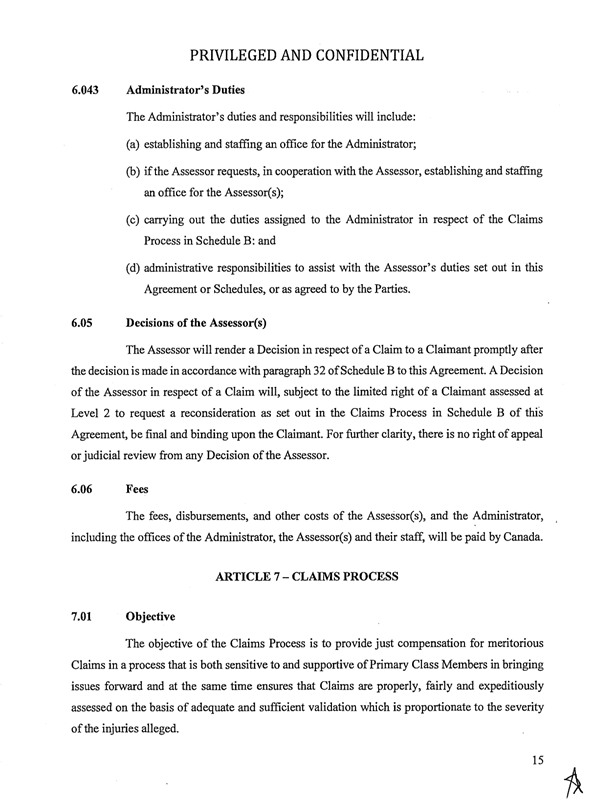 PRIVILEGED AND CONFIDENTIAL

6.043 Administrator's Duties

The Administrator's duties and responsibilities will include:

(a) establishing and staffing an office for the Administrator;

(b) if the Assessor requests, in cooperation with the Assessor, establishing and staffing an office for the Assessor(s);

(c) carrying out the duties assigned to the Administrator in respect of the Claims Process in Schedule B: and

(d) administrative responsibilities to assist with the Assessor's duties set out in this Agreement or Schedules, or as agreed to by the Parties.

6.05 Decisions of the Assessor(s)

The Assessor will render a Decision in respect of a Claim to a Claimant promptly after the decision is made in accordance with paragraph 32 of Schedule B to this Agreement. A Decision of the Assessor in respect of a Claim will, subject to the limited right of a Claimant assessed at Level 2 to request a reconsideration as set out in the Claims Process in Schedule B of this Agreement, be final and binding upon the Claimant. For further clarity, there is no right of appeal or judicial review from any Decision of the Assessor.

6.06 Fees

The fees, disbursements, and other costs of the Assessor(s), and the Administrator, including the offices of the Administrator, the Assessor(s) and their staff, will be paid by Canada.

ARTICLE 7 – CLAIMS PROCESS

7.01 Objective

The objective of the Claims Process is to provide just compensation for meritorious Claims in a process that is both sensitive to and supportive of Primary Class Members in bringing issues forward and at the same time ensures that Claims are properly, fairly and expeditiously assessed on the basis of adequate and sufficient validation which is proportionate to the severity of the injuries alleged.

15